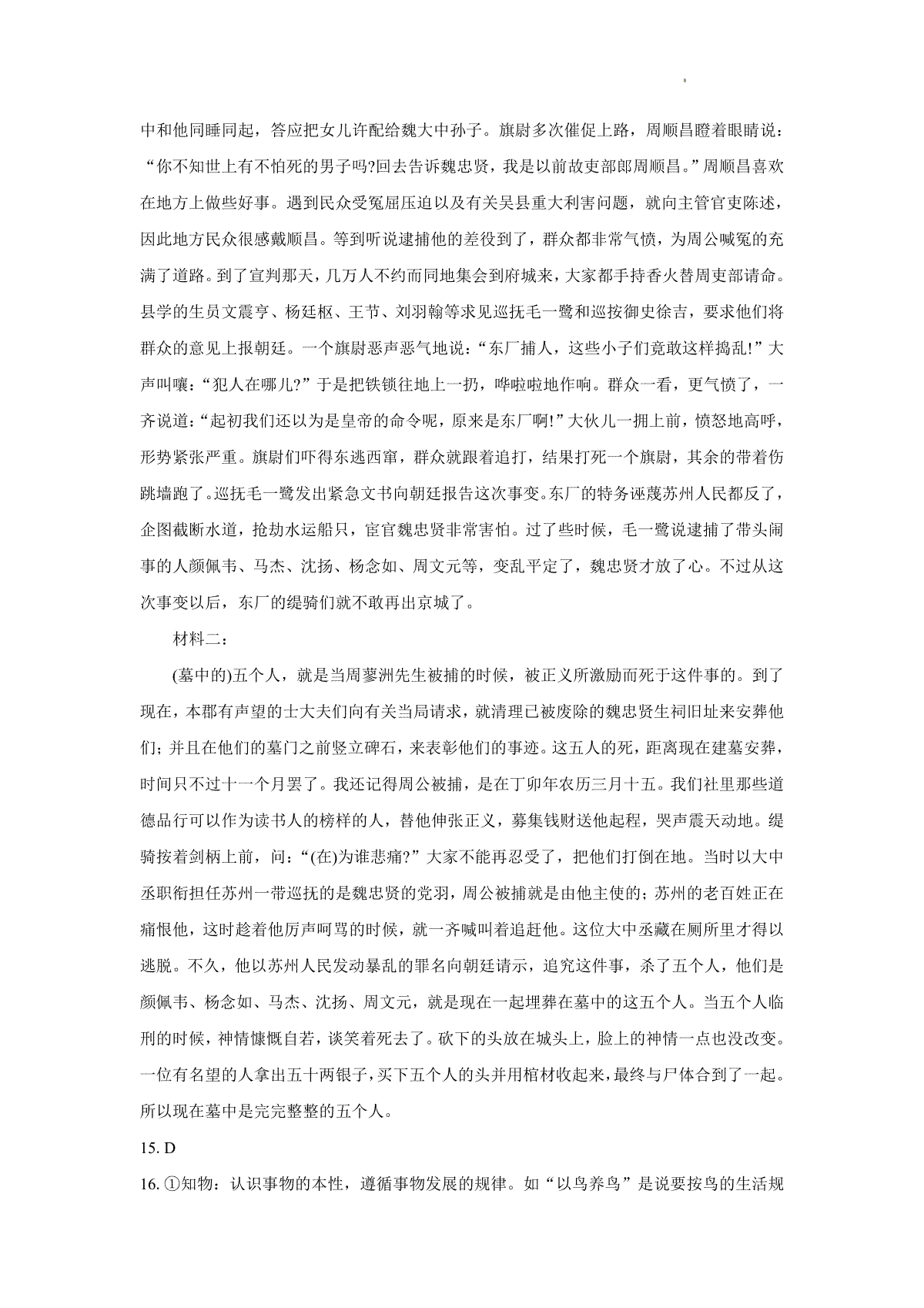 中和他同睡同起，答应把女儿许配给魏大中孙子。旗尉多次催促上路，周顺昌瞪着眼睛说：“你不知世上有不怕死的男子吗?回去告诉魏忠贤，我是以前故吏部郎周顺昌。”周顺昌喜欢在地方上做些好事。遇到民众受冤屈压迫以及有关吴县重大利害问题，就向主管官吏陈述，因此地方民众很感戴顺昌。等到听说逮捕他的差役到了，群众都非常气愤，为周公喊冤的充满了道路。到了宣判那天，几万人不约而同地集会到府城来，大家都手持香火替周吏部请命。县学的生员文震亨、杨廷枢、王节、刘羽翰等求见巡抚毛一鹭和巡按御史徐吉，要求他们将群众的意见上报朝廷。一个旗尉恶声恶气地说：“东厂捕人，这些小子们竟敢这样捣乱!”大声叫嚷：“犯人在哪儿?”于是把铁锁往地上一扔，哗啦啦地作响。群众一看，更气愤了，一齐说道：“起初我们还以为是皇帝的命令呢，原来是东厂啊!”大伙儿一拥上前，愤怒地高呼，形势紧张严重。旗尉们吓得东逃西窜，群众就跟着追打，结果打死一个旗尉，其余的带着伤跳墙跑了。巡抚毛一鹭发出紧急文书向朝廷报告这次事变。东厂的特务诬蔑苏州人民都反了，企图截断水道，抢劫水运船只，宦官魏忠贤非常害怕。过了些时候，毛一鹭说逮捕了带头闹事的人颜佩韦、马杰、沈扬、杨念如、周文元等，变乱平定了，魏忠贤才放了心。不过从这次事变以后，东厂的缇骑们就不敢再出京城了。

材料二：

(墓中的)五个人，就是当周蓼洲先生被捕的时候，被正义所激励而死于这件事的。到了现在，本郡有声望的士大夫们向有关当局请求，就清理已被废除的魏忠贤生祠旧址来安葬他们；并且在他们的墓门之前竖立碑石，来表彰他们的事迹。这五人的死，距离现在建墓安葬，时间只不过十一个月罢了。我还记得周公被捕，是在丁卯年农历三月十五。我们社里那些道德品行可以作为读书人的榜样的人，替他伸张正义，募集钱财送他起程，哭声震天动地。缇骑按着剑柄上前，问：“(在)为谁悲痛?”大家不能再忍受了，把他们打倒在地。当时以大中丞职衔担任苏州一带巡抚的是魏忠贤的党羽，周公被捕就是由他主使的；苏州的老百姓正在痛恨他，这时趁着他厉声呵骂的时候，就一齐喊叫着追赶他。这位大中丞藏在厕所里才得以逃脱。不久，他以苏州人民发动暴乱的罪名向朝廷请示，追究这件事，杀了五个人，他们是颜佩韦、杨念如、马杰、沈扬、周文元，就是现在一起埋葬在墓中的这五个人。当五个人临刑的时候，神情慷慨自若，谈笑着死去了。砍下的头放在城头上，脸上的神情一点也没改变。一位有名望的人拿出五十两银子，买下五个人的头并用棺材收起来，最终与尸体合到了一起。所以现在墓中是完完整整的五个人。

15. D

16. ①知物：认识事物的本性，遵循事物发展的规律。如“以鸟养鸟”是说要按鸟的生活规